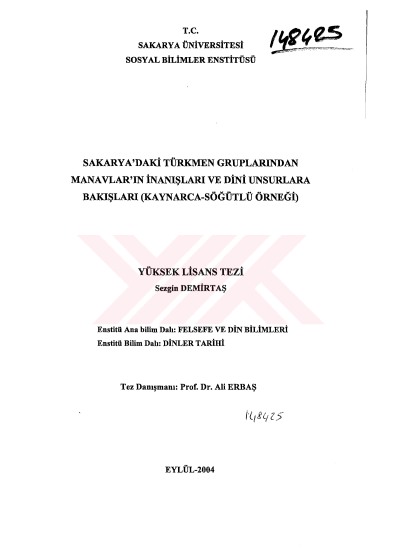 T.C.
SAKARYA ÜNİVERSİTESİ
SOSYAL BİLİMLER ENSTİTÜSÜ

148425

SAKARYA'DAKİ TÜRKMEN GRUPLARINDAN MANAVLAR'IN İNANIŞLARI VE DİNİ UNSURLARA BAKIŞLARI (KAYNARCA-SÖĞÜTLÜ ÖRNEĞİ)

YÜKSEK LİSANS TEZİ
Sezgin DEMİRTAŞ

Enstitü Ana bilim Dalı: FELSEFE VE DİN BİLİMLERİ
Enstitü Bilim Dalı: DİNLER TARİHİ

Tez Danışmanı: Prof. Dr. Ali ERBAŞ

148425

EYLÜL-2004